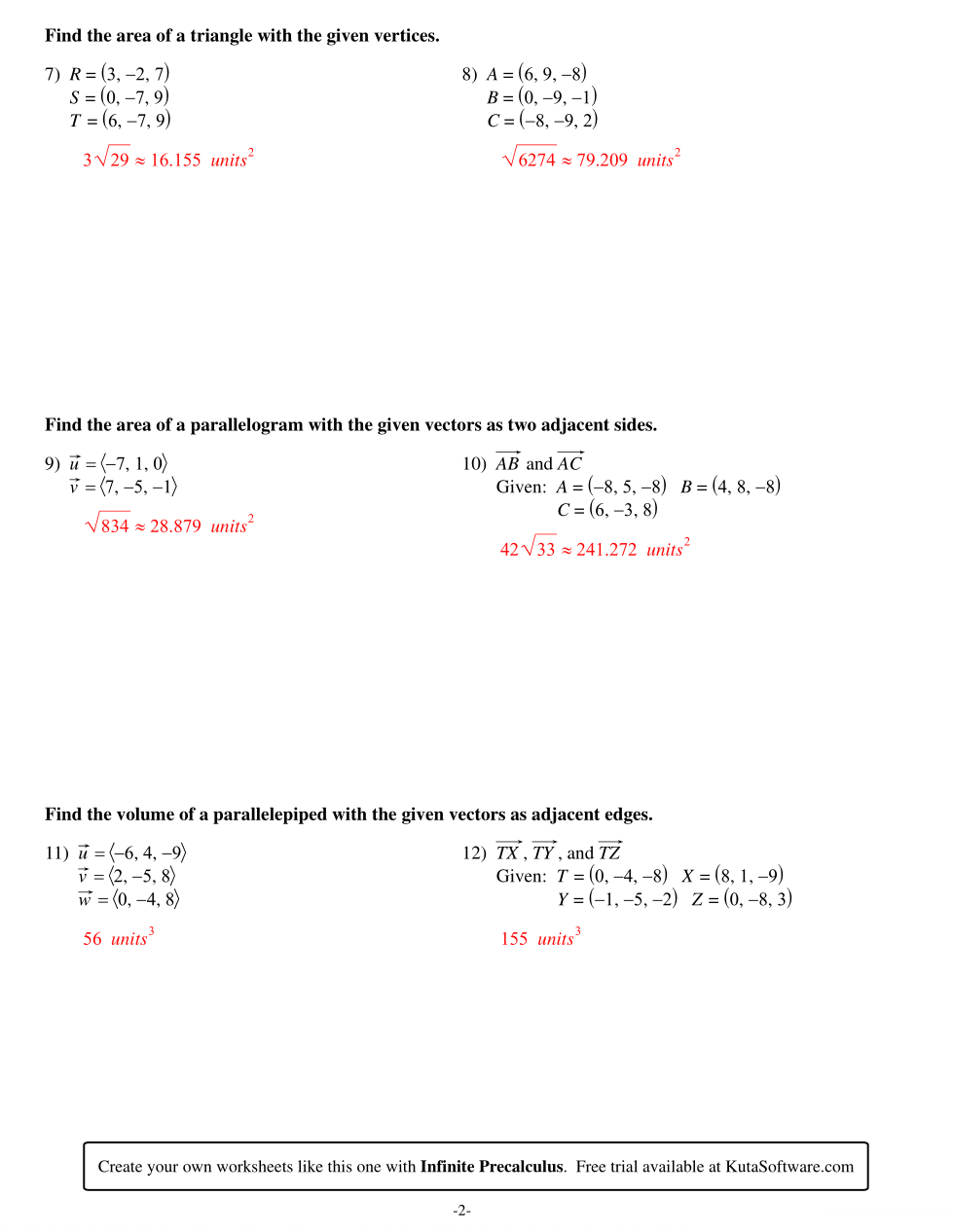 Find the area of a triangle with the given vertices.

7) $R = (3, -2, 7)$
$S = (0, -7, 9)$
$T = (6, -7, 9)$

$3\sqrt{29} \approx 16.155$ $units^2$

8) $A = (6, 9, -8)$
$B = (0, -9, -1)$
$C = (-8, -9, 2)$

$\sqrt{6274} \approx 79.209$ $units^2$

Find the area of a parallelogram with the given vectors as two adjacent sides.

9) $\vec{u} = \langle -7, 1, 0 \rangle$
$\vec{v} = \langle 7, -5, -1 \rangle$

$\sqrt{834} \approx 28.879$ $units^2$

10) $\overrightarrow{AB}$ and $\overrightarrow{AC}$
Given: $A = (-8, 5, -8)$ $B = (4, 8, -8)$
$C = (6, -3, 8)$

$42\sqrt{33} \approx 241.272$ $units^2$

Find the volume of a parallelepiped with the given vectors as adjacent edges.

11) $\vec{u} = \langle -6, 4, -9 \rangle$
$\vec{v} = \langle 2, -5, 8 \rangle$
$\vec{w} = \langle 0, -4, 8 \rangle$

$56$ $units^3$

12) $\overrightarrow{TX}$, $\overrightarrow{TY}$, and $\overrightarrow{TZ}$
Given: $T = (0, -4, -8)$ $X = (8, 1, -9)$
$Y = (-1, -5, -2)$ $Z = (0, -8, 3)$

$155$ $units^3$

Create your own worksheets like this one with **Infinite Precalculus**. Free trial available at KutaSoftware.com

-2-